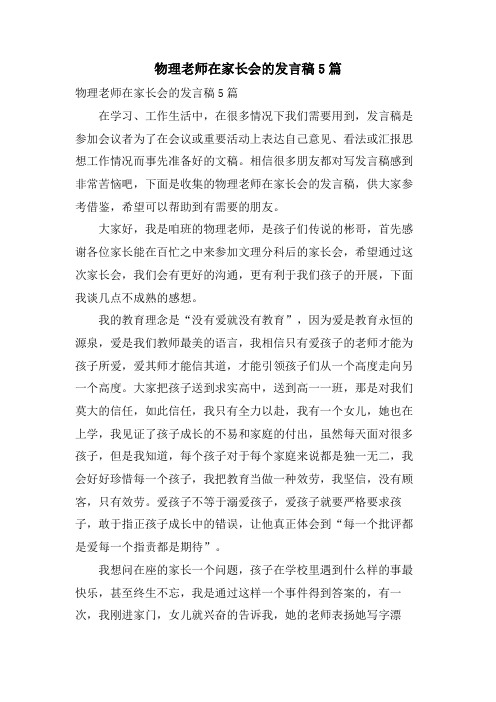 物理老师在家长会的发言稿5篇

物理老师在家长会的发言稿5篇

在学习、工作生活中，在很多情况下我们需要用到，发言稿是参加会议者为了在会议或重要活动上表达自己意见、看法或汇报思想工作情况而事先准备好的文稿。相信很多朋友都对写发言稿感到非常苦恼吧，下面是收集的物理老师在家长会的发言稿，供大家参考借鉴，希望可以帮助到有需要的朋友。

大家好，我是咱班的物理老师，是孩子们传说的彬哥，首先感谢各位家长能在百忙之中来参加文理分科后的家长会，希望通过这次家长会，我们会有更好的沟通，更有利于我们孩子的开展，下面我谈几点不成熟的感想。

我的教育理念是“没有爱就没有教育”，因为爱是教育永恒的源泉，爱是我们教师最美的语言，我相信只有爱孩子的老师才能为孩子所爱，爱其师才能信其道，才能引领孩子们从一个高度走向另一个高度。大家把孩子送到求实高中，送到高一一班，那是对我们莫大的信任，如此信任，我只有全力以赴，我有一个女儿，她也在上学，我见证了孩子成长的不易和家庭的付出，虽然每天面对很多孩子，但是我知道，每个孩子对于每个家庭来说都是独一无二，我会好好珍惜每一个孩子，我把教育当做一种效劳，我坚信，没有顾客，只有效劳。爱孩子不等于溺爱孩子，爱孩子就要严格要求孩子，敢于指正孩子成长中的错误，让他真正体会到“每一个批评都是爱每一个指责都是期待”。

我想问在座的家长一个问题，孩子在学校里遇到什么样的事最快乐，甚至终生不忘，我是通过这样一个事件得到答案的，有一次，我刚进家门，女儿就兴奋的告诉我，她的老师表扬她写字漂